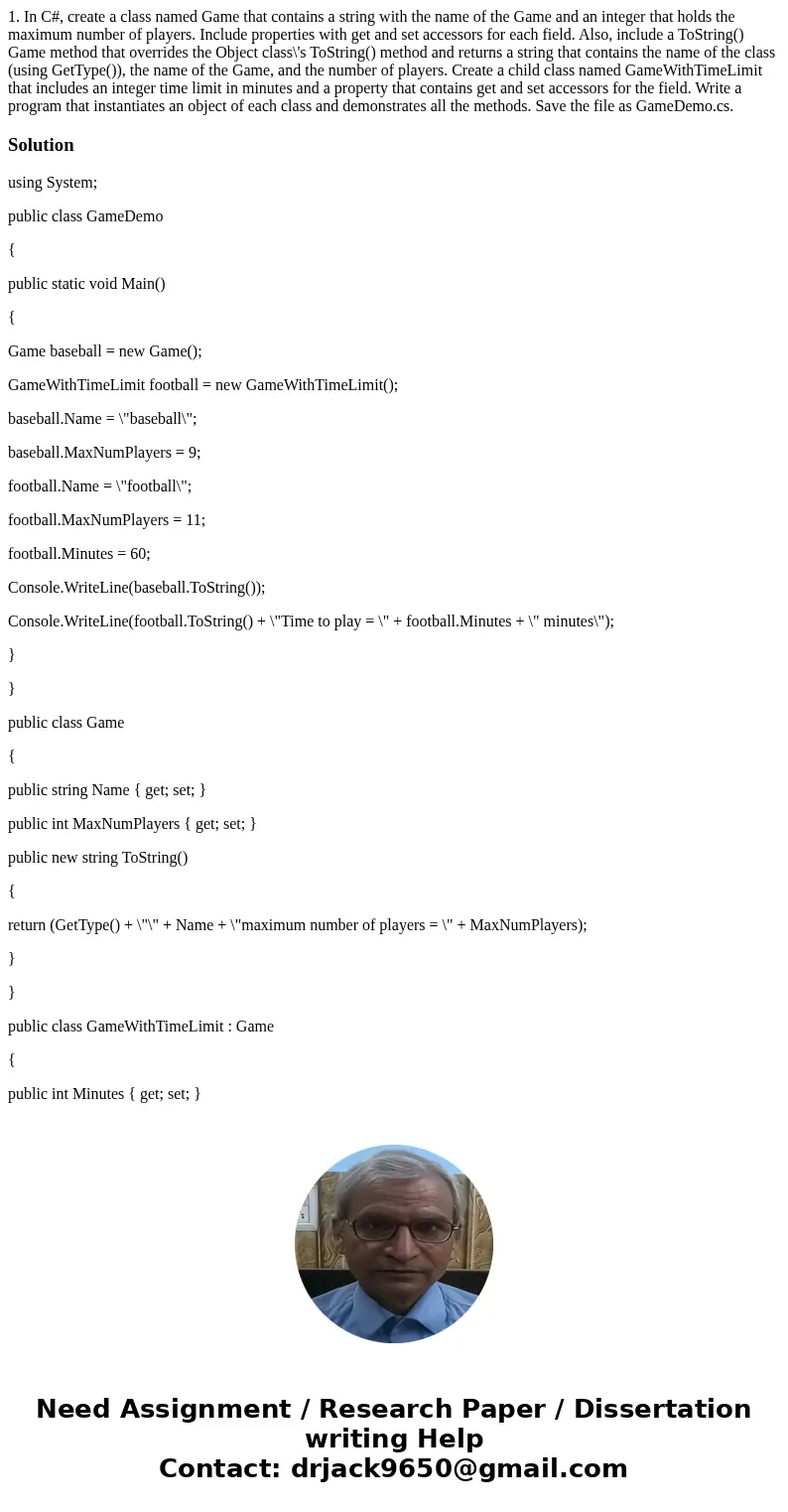 1. In C#, create a class named Game that contains a string with the name of the Game and an integer that holds the maximum number of players. Include properties with get and set accessors for each field. Also, include a ToString() Game method that overrides the Object class\'s ToString() method and returns a string that contains the name of the class (using GetType()), the name of the Game, and the number of players. Create a child class named GameWithTimeLimit that includes an integer time limit in minutes and a property that contains get and set accessors for the field. Write a program that instantiates an object of each class and demonstrates all the methods. Save the file as GameDemo.cs.

Solution

using System;

public class GameDemo

{

public static void Main()

{

Game baseball = new Game();

GameWithTimeLimit football = new GameWithTimeLimit();

baseball.Name = \"baseball\";

baseball.MaxNumPlayers = 9;

football.Name = \"football\";

football.MaxNumPlayers = 11;

football.Minutes = 60;

Console.WriteLine(baseball.ToString());

Console.WriteLine(football.ToString() + \"Time to play = \" + football.Minutes + \" minutes\");

}

}

public class Game

{

public string Name { get; set; }

public int MaxNumPlayers { get; set; }

public new string ToString()

{

return (GetType() + \"\" + Name + \"maximum number of players = \" + MaxNumPlayers);

}

}

public class GameWithTimeLimit : Game

{

public int Minutes { get; set; }

Need Assignment / Research Paper / Dissertation writing Help
Contact: drjack9650@gmail.com